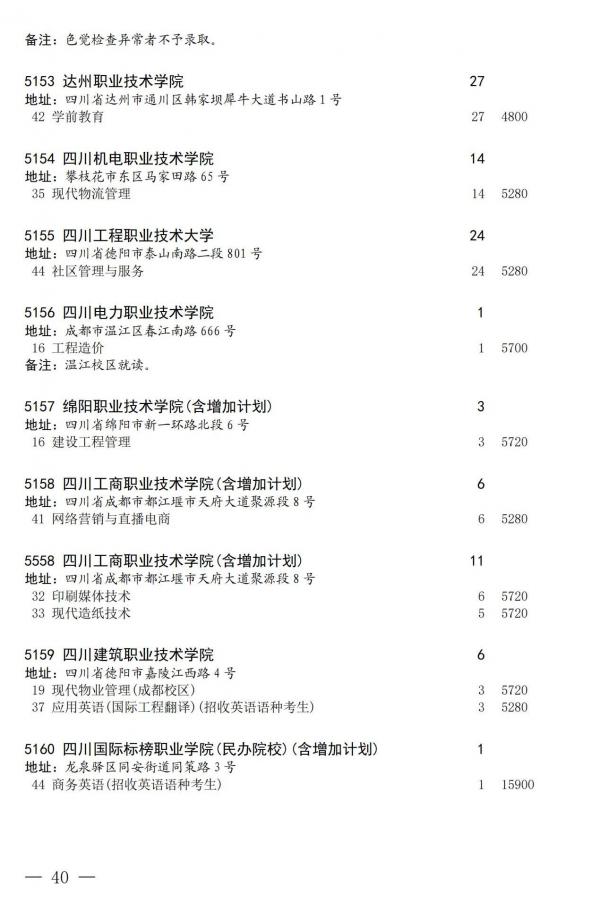 备注：色觉检查异常者不予录取。

5153 达州职业技术学院 27
地址：四川省达州市通川区韩家坝犀牛大道书山路1号
42 学前教育 27 4800

5154 四川机电职业技术学院 14
地址：攀枝花市东区马家田路65号
35 现代物流管理 14 5280

5155 四川工程职业技术大学 24
地址：四川省德阳市泰山南路二段801号
44 社区管理与服务 24 5280

5156 四川电力职业技术学院 1
地址：成都市温江区春江南路666号
16 工程造价 1 5700
备注：温江校区就读。

5157 绵阳职业技术学院(含增加计划) 3
地址：四川省绵阳市新一环路北段6号
16 建设工程管理 3 5720

5158 四川工商职业技术学院(含增加计划) 6
地址：四川省成都市都江堰市天府大道聚源段8号
41 网络营销与直播电商 6 5280

5558 四川工商职业技术学院(含增加计划) 11
地址：四川省成都市都江堰市天府大道聚源段8号
32 印刷媒体技术 6 5720
33 现代造纸技术 5 5720

5159 四川建筑职业技术学院 6
地址：四川省德阳市嘉陵江西路4号
19 现代物业管理(成都校区) 3 5720
37 应用英语(国际工程翻译)(招收英语语种考生) 3 5280

5160 四川国际标榜职业学院(民办院校)(含增加计划) 1
地址：龙泉驿区同安街道同策路3号
44 商务英语(招收英语语种考生) 1 15900

— 40 —